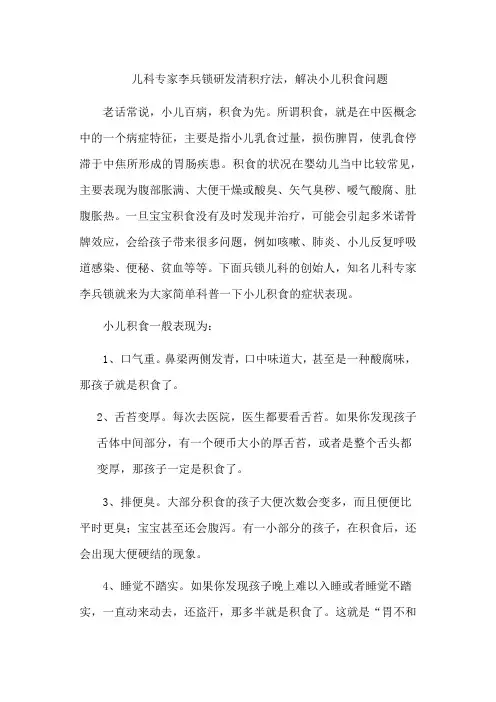 儿科专家李兵锁研发清积疗法，解决小儿积食问题

老话常说，小儿百病，积食为先。所谓积食，就是在中医概念中的一个病症特征，主要是指小儿乳食过量，损伤脾胃，使乳食停滞于中焦所形成的胃肠疾患。积食的状况在婴幼儿当中比较常见，主要表现为腹部胀满、大便干燥或酸臭、矢气臭秽、嗳气酸腐、肚腹胀热。一旦宝宝积食没有及时发现并治疗，可能会引起多米诺骨牌效应，会给孩子带来很多问题，例如咳嗽、肺炎、小儿反复呼吸道感染、便秘、贫血等等。下面兵锁儿科的创始人，知名儿科专家李兵锁就来为大家简单科普一下小儿积食的症状表现。

小儿积食一般表现为：

1、口气重。鼻梁两侧发青，口中味道大，甚至是一种酸腐味，那孩子就是积食了。

2、舌苔变厚。每次去医院，医生都要看舌苔。如果你发现孩子舌体中间部分，有一个硬币大小的厚舌苔，或者是整个舌头都变厚，那孩子一定是积食了。

3、排便臭。大部分积食的孩子大便次数会变多，而且便便比平时更臭；宝宝甚至还会腹泻。有一小部分的孩子，在积食后，还会出现大便硬结的现象。

4、睡觉不踏实。如果你发现孩子晚上难以入睡或者睡觉不踏实，一直动来动去，还盗汗，那多半就是积食了。这就是“胃不和